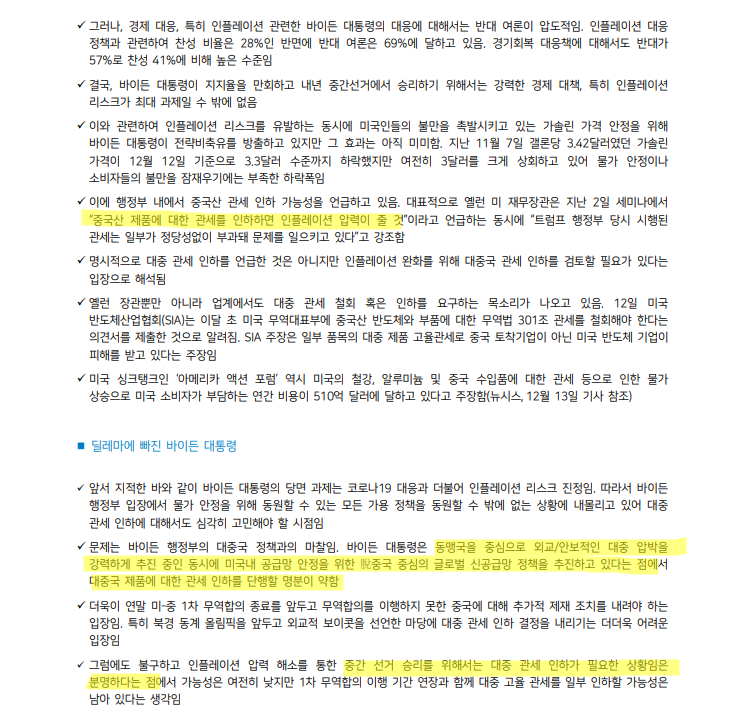 ✓ 그러나, 경제 대응, 특히 인플레이션 관련한 바이든 대통령의 대응에 대해서는 반대 여론이 압도적임. 인플레이션 대응 정책과 관련하여 찬성 비율은 28%인 반면에 반대 여론은 69%에 달하고 있음. 경기회복 대응책에 대해서도 반대가 57%로 찬성 41%에 비해 높은 수준임

✓ 결국, 바이든 대통령이 지지율을 만회하고 내년 중간선거에서 승리하기 위해서는 강력한 경제 대책, 특히 인플레이션 리스크가 최대 과제일 수 밖에 없음

✓ 이와 관련하여 인플레이션 리스크를 유발하는 동시에 미국인들의 불만을 촉발시키고 있는 가솔린 가격 안정을 위해 바이든 대통령이 전략비축유를 방출하고 있지만 그 효과는 아직 미미함. 지난 11월 7일 갤론당 3.42달러였던 가솔린 가격이 12월 12일 기준으로 3.3달러 수준까지 하락했지만 여전히 3달러를 크게 상회하고 있어 물가 안정이나 소비자들의 불만을 잠재우기에는 부족한 하락폭임

✓ 이에 행정부 내에서 중국산 관세 인하 가능성을 언급하고 있음. 대표적으로 옐런 미 재무장관은 지난 2일 세미나에서 "중국산 제품에 대한 관세를 인하하면 인플레이션 압력이 줄 것"이라고 언급하는 동시에 "트럼프 행정부 당시 시행된 관세는 일부가 정당성없이 부과돼 문제를 일으키고 있다"고 강조함

✓ 명시적으로 대중 관세 인하를 언급한 것은 아니지만 인플레이션 완화를 위해 대중국 관세 인하를 검토할 필요가 있다는 입장으로 해석됨

✓ 옐런 장관뿐만 아니라 업계에서도 대중 관세 철회 혹은 인하를 요구하는 목소리가 나오고 있음. 12일 미국 반도체산업협회(SIA)는 이달 초 미국 무역대표부에 중국산 반도체와 부품에 대한 무역법 301조 관세를 철회해야 한다는 의견서를 제출한 것으로 알려짐. SIA 주장은 일부 품목의 대중 제품 고율관세로 중국 토착기업이 아닌 미국 반도체 기업이 피해를 받고 있다는 주장임

✓ 미국 싱크탱크인 '아메리카 액션 포럼' 역시 미국의 철강, 알루미늄 및 중국 수입품에 대한 관세 등으로 인한 물가 상승으로 미국 소비자가 부담하는 연간 비용이 510억 달러에 달하고 있다고 주장함(뉴시스, 12월 13일 기사 참조)

■ 딜레마에 빠진 바이든 대통령

✓ 앞서 지적한 바와 같이 바이든 대통령의 당면 과제는 코로나19 대응과 더불어 인플레이션 리스크 진정임. 따라서 바이든 행정부 입장에서 물가 안정을 위해 동원할 수 있는 모든 가용 정책을 동원할 수 밖에 없는 상황에 내몰리고 있어 대중 관세 인하에 대해서도 심각히 고민해야 할 시점임

✓ 문제는 바이든 행정부의 대중국 정책과의 마찰임. 바이든 대통령은 동맹국을 중심으로 외교/안보적인 대중 압박을 강력하게 추진 중인 동시에 미국내 공급망 안정을 위한 脫중국 중심의 글로벌 신공급망 정책을 추진하고 있다는 점에서 대중국 제품에 대한 관세 인하를 단행할 명분이 약함

✓ 더욱이 연말 미-중 1차 무역합의 종료를 앞두고 무역합의를 이행하지 못한 중국에 대해 추가적 제재 조치를 내려야 하는 입장임. 특히 북경 동계 올림픽을 앞두고 외교적 보이콧을 선언한 마당에 대중 관세 인하 결정을 내리기는 더더욱 어려운 입장임

✓ 그럼에도 불구하고 인플레이션 압력 해소를 통한 중간 선거 승리를 위해서는 대중 관세 인하가 필요한 상황임은 분명하다는 점에서 가능성은 여전히 낮지만 1차 무역합의 이행 기간 연장과 함께 대중 고율 관세를 일부 인하할 가능성은 남아 있다는 생각임